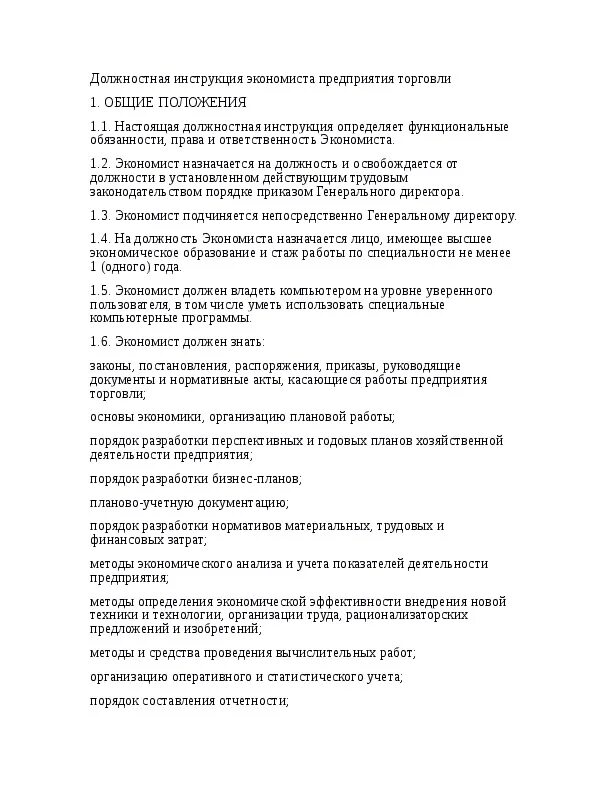 Должностная инструкция экономиста предприятия торговли

1. ОБЩИЕ ПОЛОЖЕНИЯ

1.1. Настоящая должностная инструкция определяет функциональные обязанности, права и ответственность Экономиста.

1.2. Экономист назначается на должность и освобождается от должности в установленном действующим трудовым законодательством порядке приказом Генерального директора.

1.3. Экономист подчиняется непосредственно Генеральному директору.

1.4. На должность Экономиста назначается лицо, имеющее высшее экономическое образование и стаж работы по специальности не менее 1 (одного) года.

1.5. Экономист должен владеть компьютером на уровне уверенного пользователя, в том числе уметь использовать специальные компьютерные программы.

1.6. Экономист должен знать:

законы, постановления, распоряжения, приказы, руководящие документы и нормативные акты, касающиеся работы предприятия торговли;

основы экономики, организацию плановой работы;

порядок разработки перспективных и годовых планов хозяйственной деятельности предприятия;

порядок разработки бизнес-планов;

планово-учетную документацию;

порядок разработки нормативов материальных, трудовых и финансовых затрат;

методы экономического анализа и учета показателей деятельности предприятия;

методы определения экономической эффективности внедрения новой техники и технологии, организации труда, рационализаторских предложений и изобретений;

методы и средства проведения вычислительных работ;

организацию оперативного и статистического учета;

порядок составления отчетности;